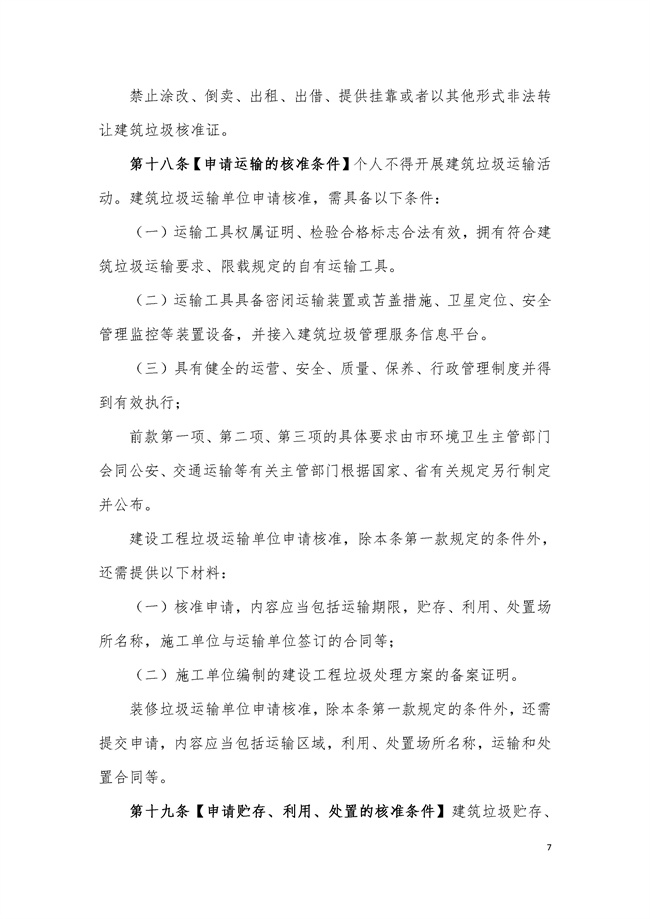 禁止涂改、倒卖、出租、出借、提供挂靠或者以其他形式非法转让建筑垃圾核准证。

第十八条【申请运输的核准条件】个人不得开展建筑垃圾运输活动。建筑垃圾运输单位申请核准，需具备以下条件：

（一）运输工具权属证明、检验合格标志合法有效，拥有符合建筑垃圾运输要求、限载规定的自有运输工具。

（二）运输工具具备密闭运输装置或苫盖措施、卫星定位、安全管理监控等装置设备，并接入建筑垃圾管理服务信息平台。

（三）具有健全的运营、安全、质量、保养、行政管理制度并得到有效执行；

前款第一项、第二项、第三项的具体要求由市环境卫生主管部门会同公安、交通运输等有关主管部门根据国家、省有关规定另行制定并公布。

建设工程垃圾运输单位申请核准，除本条第一款规定的条件外，还需提供以下材料：

（一）核准申请，内容应当包括运输期限，贮存、利用、处置场所名称，施工单位与运输单位签订的合同等；

（二）施工单位编制的建设工程垃圾处理方案的备案证明。

装修垃圾运输单位申请核准，除本条第一款规定的条件外，还需提交申请，内容应当包括运输区域，利用、处置场所名称，运输和处置合同等。

第十九条【申请贮存、利用、处置的核准条件】建筑垃圾贮存、

7